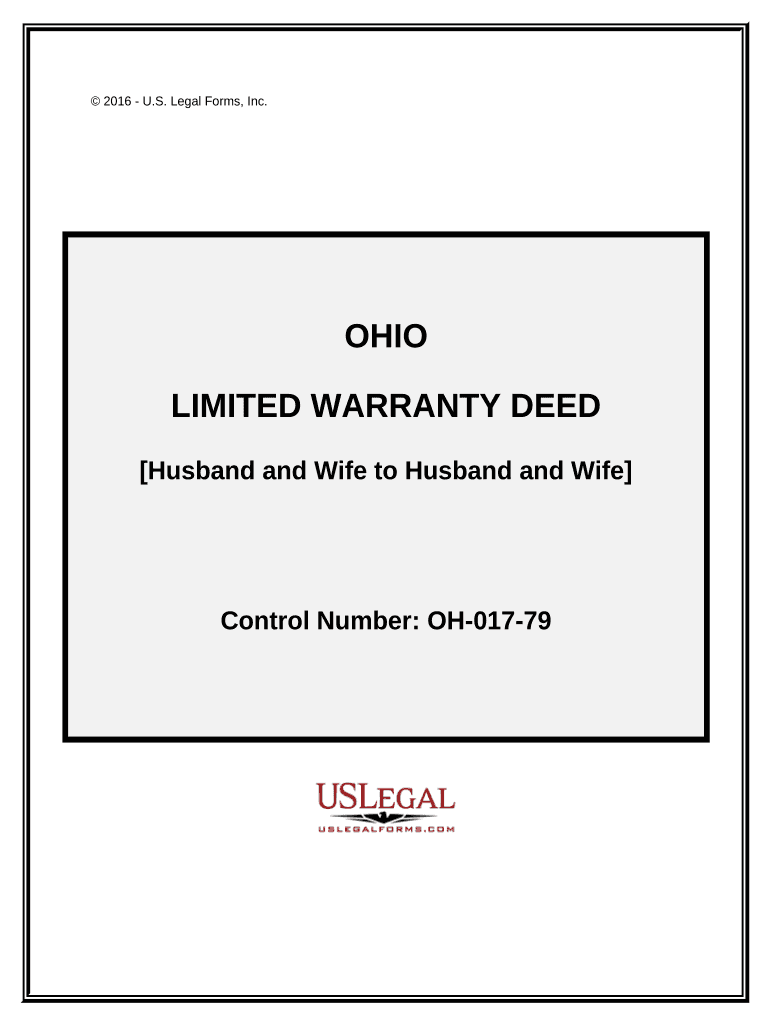 © 2016 - U.S. Legal Forms, Inc.

OHIO

LIMITED WARRANTY DEED

[Husband and Wife to Husband and Wife]

Control Number: OH-017-79

USLEGAL
USLEGALFORMS.COM